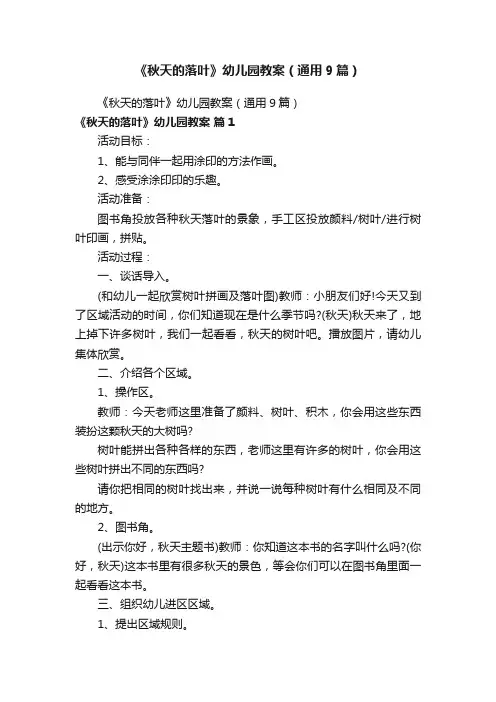 《秋天的落叶》幼儿园教案（通用9篇）

《秋天的落叶》幼儿园教案（通用9篇）

《秋天的落叶》幼儿园教案 篇1

活动目标：

1、能与同伴一起用涂印的方法作画。

2、感受涂涂印印的乐趣。

活动准备：

图书角投放各种秋天落叶的景象，手工区投放颜料/树叶/进行树叶印画，拼贴。

活动过程：

一、谈话导入。

(和幼儿一起欣赏树叶拼画及落叶图)教师：小朋友们好!今天又到了区域活动的时间，你们知道现在是什么季节吗?(秋天)秋天来了，地上掉下许多树叶，我们一起看看，秋天的树叶吧。播放图片，请幼儿集体欣赏。

二、介绍各个区域。

1、操作区。

教师：今天老师这里准备了颜料、树叶、积木，你会用这些东西装扮这颗秋天的大树吗?

树叶能拼出各种各样的东西，老师这里有许多的树叶，你会用这些树叶拼出不同的东西吗?

请你把相同的树叶找出来，并说一说每种树叶有什么相同及不同的地方。

2、图书角。

(出示你好，秋天主题书)教师：你知道这本书的名字叫什么吗?(你好，秋天)这本书里有很多秋天的景色，等会你们可以在图书角里面一起看看这本书。

三、组织幼儿进区区域。

1、提出区域规则。